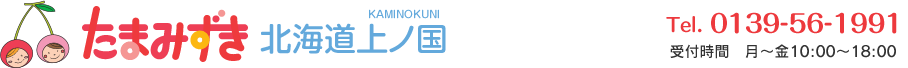 たまみずき 北海道上ノ国 KAMINOKUNI

Tel. 0139-56-1991
受付時間 月～金10:00～18:00